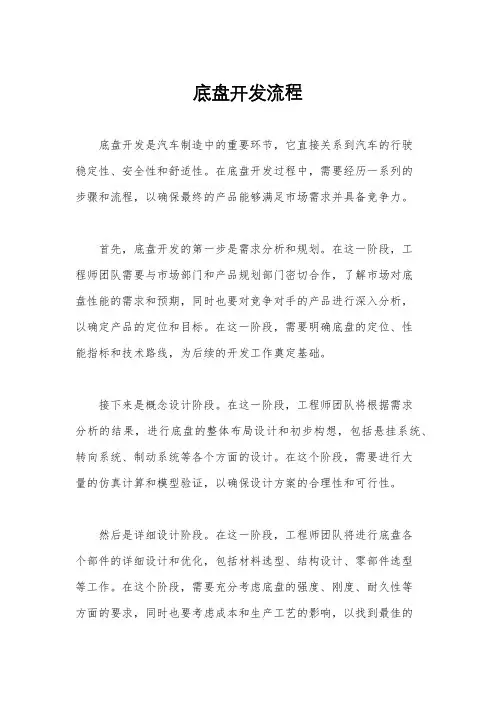 底盘开发流程

底盘开发是汽车制造中的重要环节，它直接关系到汽车的行驶稳定性、安全性和舒适性。在底盘开发过程中，需要经历一系列的步骤和流程，以确保最终的产品能够满足市场需求并具备竞争力。

首先，底盘开发的第一步是需求分析和规划。在这一阶段，工程师团队需要与市场部门和产品规划部门密切合作，了解市场对底盘性能的需求和预期，同时也要对竞争对手的产品进行深入分析，以确定产品的定位和目标。在这一阶段，需要明确底盘的定位、性能指标和技术路线，为后续的开发工作奠定基础。

接下来是概念设计阶段。在这一阶段，工程师团队将根据需求分析的结果，进行底盘的整体布局设计和初步构想，包括悬挂系统、转向系统、制动系统等各个方面的设计。在这个阶段，需要进行大量的仿真计算和模型验证，以确保设计方案的合理性和可行性。

然后是详细设计阶段。在这一阶段，工程师团队将进行底盘各个部件的详细设计和优化，包括材料选型、结构设计、零部件选型等工作。在这个阶段，需要充分考虑底盘的强度、刚度、耐久性等方面的要求，同时也要考虑成本和生产工艺的影响，以找到最佳的